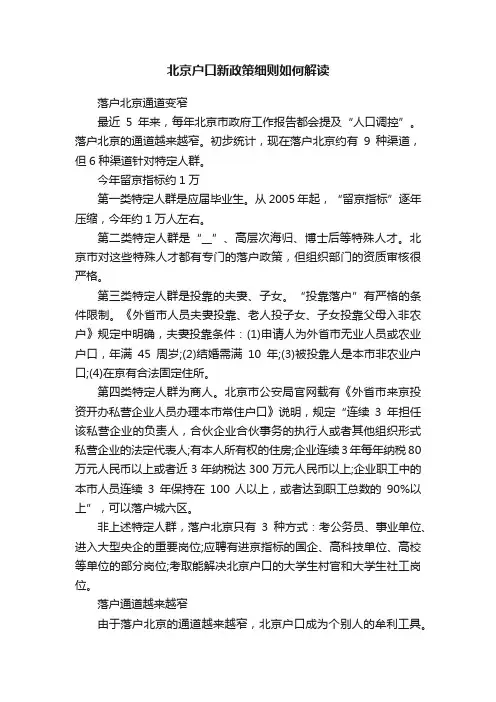 北京户口新政策细则如何解读

落户北京通道变窄

最近 5 年来，每年北京市政府工作报告都会提及“人口调控”。落户北京的通道越来越窄。初步统计，现在落户北京约有 9 种渠道，但 6 种渠道针对特定人群。

今年留京指标约 1 万

第一类特定人群是应届毕业生。从 2005 年起，“留京指标”逐年压缩，今年约 1 万人左右。

第二类特定人群是“__”、高层次海归、博士后等特殊人才。北京市对这些特殊人才都有专门的落户政策，但组织部门的资质审核很严格。

第三类特定人群是投靠的夫妻、子女。“投靠落户”有严格的条件限制。《外省市人员夫妻投靠、老人投子女、子女投靠父母入非农户》规定中明确，夫妻投靠条件：(1)申请人为外省市无业人员或农业户口，年满 45 周岁;(2)结婚需满 10 年;(3)被投靠人是本市非农业户口;(4)在京有合法固定住所。

第四类特定人群为商人。北京市公安局官网载有《外省市来京投资开办私营企业人员办理本市常住户口》说明，规定“连续 3 年担任该私营企业的负责人，合伙企业合伙事务的执行人或者其他组织形式私营企业的法定代表人;有本人所有权的住房;企业连续 3 年每年纳税 80 万元人民币以上或者近 3 年纳税达 300 万元人民币以上;企业职工中的本市人员连续 3 年保持在 100 人以上，或者达到职工总数的 90%以上”，可以落户城六区。

非上述特定人群，落户北京只有 3 种方式：考公务员、事业单位、进入大型央企的重要岗位;应聘有进京指标的国企、高科技单位、高校等单位的部分岗位;考取能解决北京户口的大学生村官和大学生社工岗位。

落户通道越来越窄

由于落户北京的通道越来越窄，北京户口成为个别人的牟利工具。